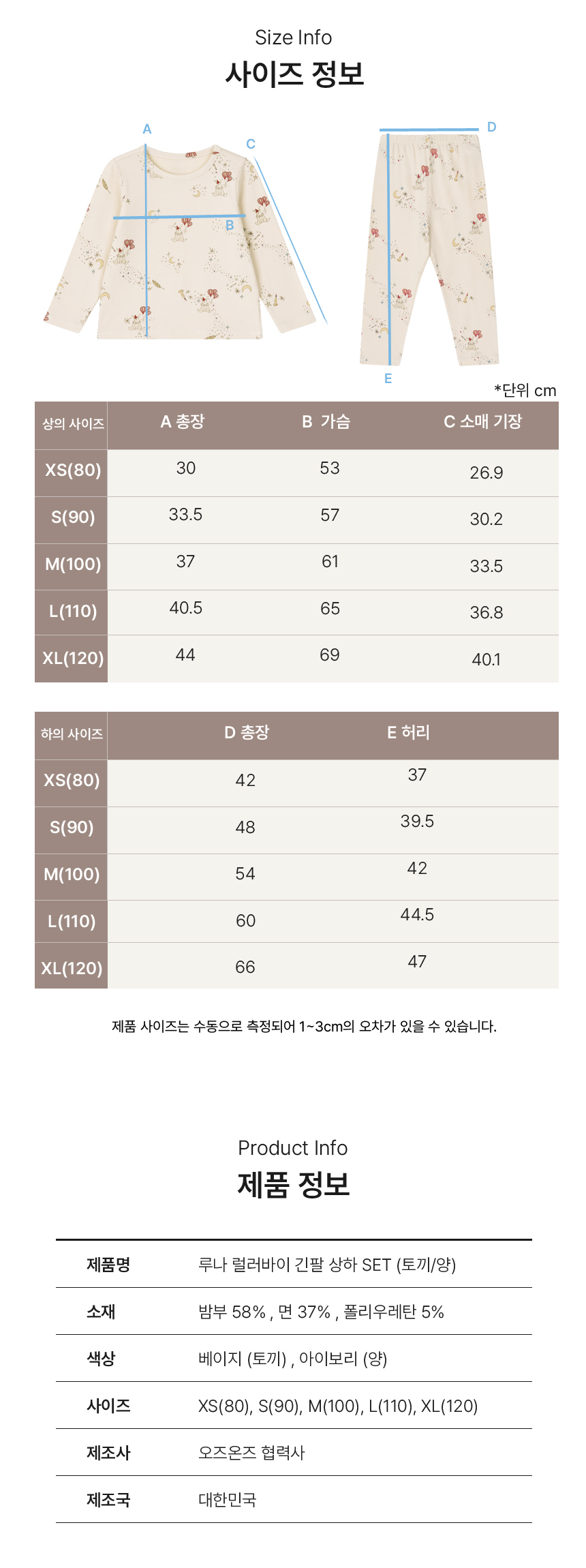 Size Info
사이즈 정보

A
C
B
D
E

*단위 cm

| 상의 사이즈 | A 총장 | B 가슴 | C 소매 기장 |
|---|---|---|---|
| XS(80) | 30 | 53 | 26.9 |
| S(90) | 33.5 | 57 | 30.2 |
| M(100) | 37 | 61 | 33.5 |
| L(110) | 40.5 | 65 | 36.8 |
| XL(120) | 44 | 69 | 40.1 |

| 하의 사이즈 | D 총장 | E 허리 |
|---|---|---|
| XS(80) | 42 | 37 |
| S(90) | 48 | 39.5 |
| M(100) | 54 | 42 |
| L(110) | 60 | 44.5 |
| XL(120) | 66 | 47 |

제품 사이즈는 수동으로 측정되어 1~3cm의 오차가 있을 수 있습니다.

Product Info
제품 정보

| 제품명 | 루나 럴러바이 긴팔 상하 SET (토끼/양) |
|---|---|
| 소재 | 밤부 58% , 면 37% , 폴리우레탄 5% |
| 색상 | 베이지 (토끼) , 아이보리 (양) |
| 사이즈 | XS(80), S(90), M(100), L(110), XL(120) |
| 제조사 | 오즈온즈 협력사 |
| 제조국 | 대한민국 |